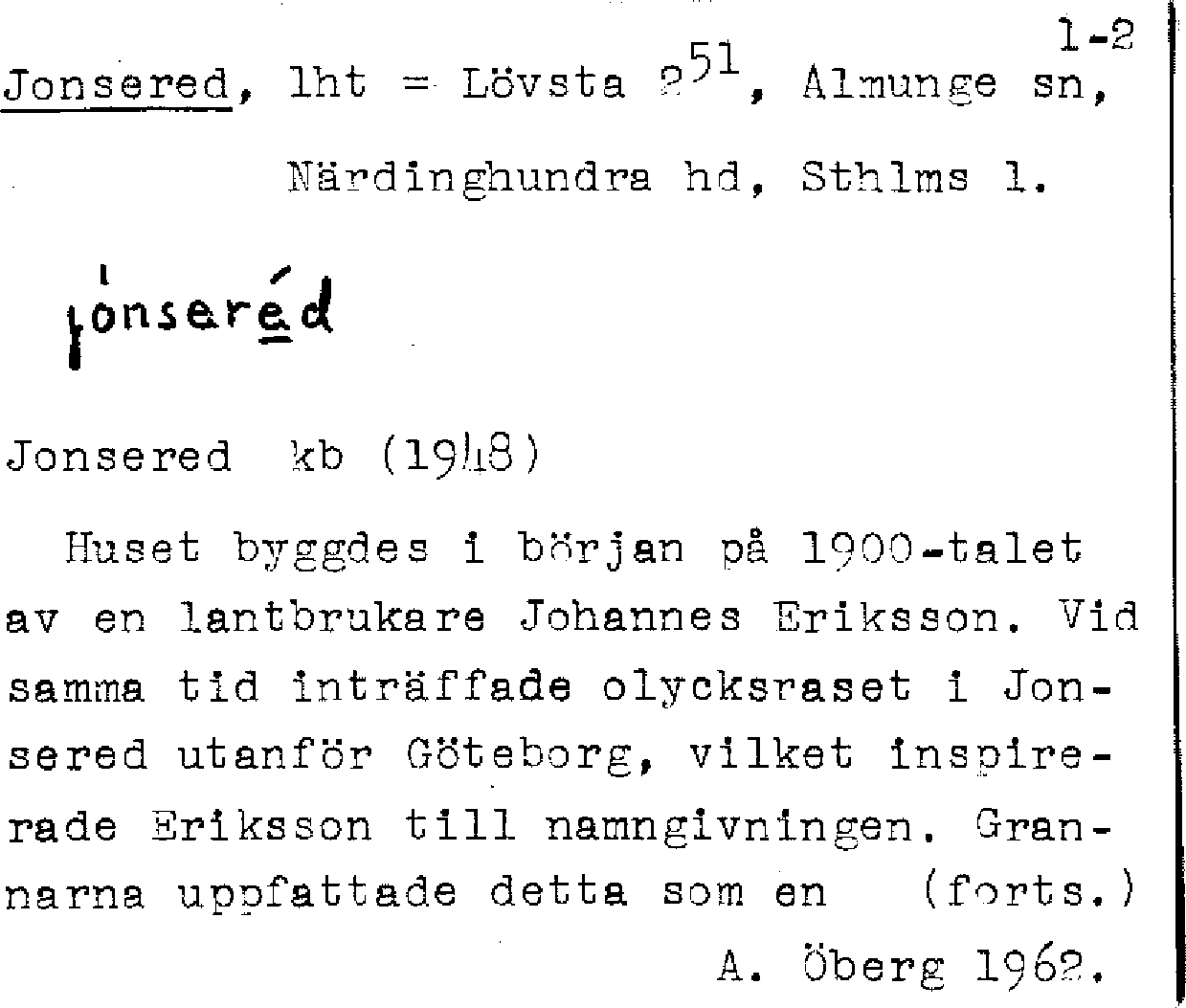 1-2

Jonsered, lht = Lövsta $2^{51}$, Almunge sn,

Närdinghundra hd, Sthlms l.

jonseréd

Jonsered kb (1948)

Huset byggdes i början på 1900-talet av en lantbrukare Johannes Eriksson. Vid samma tid inträffade olycksraset i Jonsered utanför Göteborg, vilket inspirerade Eriksson till namngivningen. Grannarna uppfattade detta som en (forts.)

A. Öberg 1962.